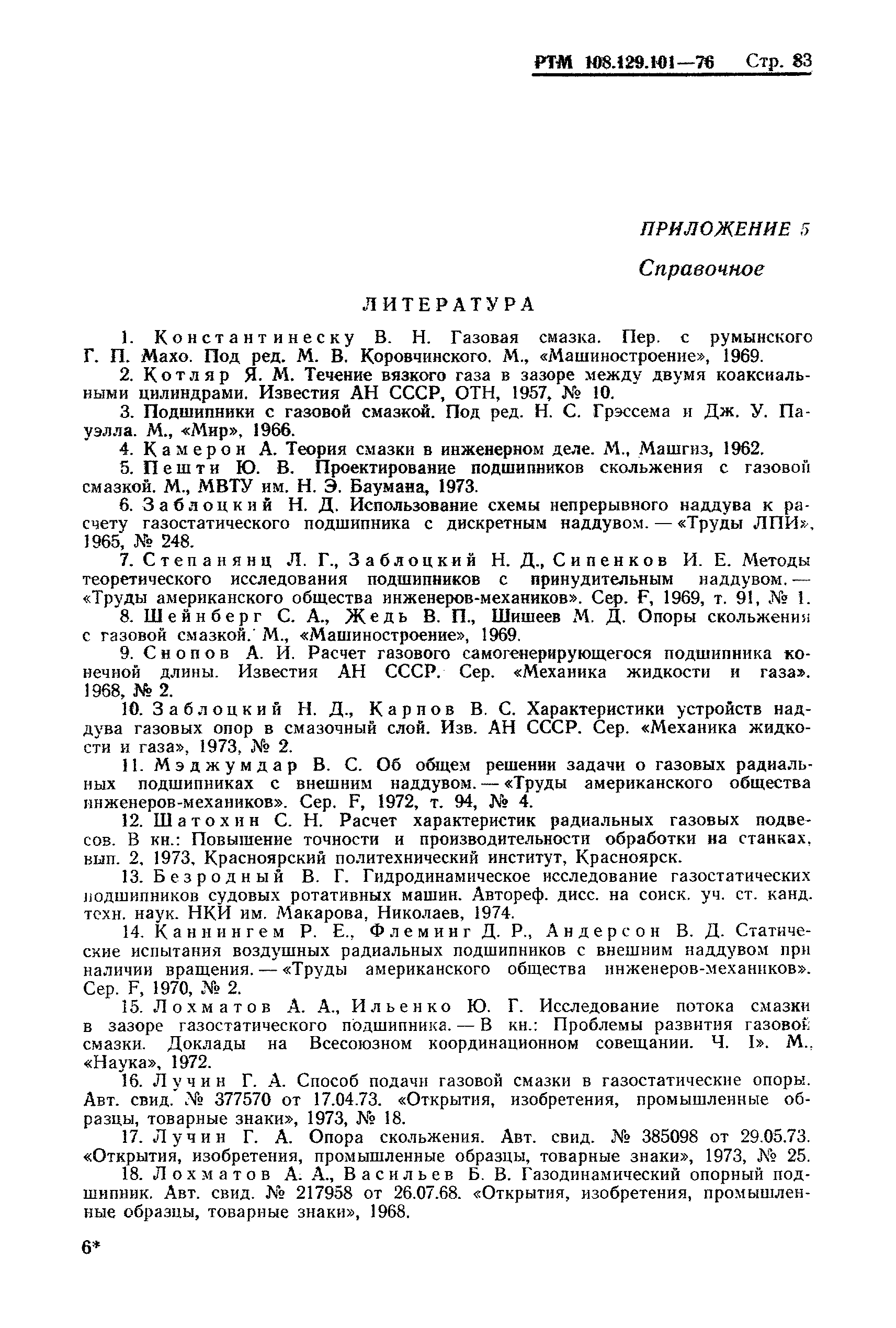 РТМ 108.129.101—76 Стр. 83

ПРИЛОЖЕНИЕ 5

Справочное

ЛИТЕРАТУРА

1. Константинеску В. Н. Газовая смазка. Пер. с румынского Г. П. Махо. Под ред. М. В. Коровчинского. М., «Машиностроение», 1969.

2. Котляр Я. М. Течение вязкого газа в зазоре между двумя коаксиальными цилиндрами. Известия АН СССР, ОТН, 1957, № 10.

3. Подшипники с газовой смазкой. Под ред. Н. С. Грэссема и Дж. У. Пауэлла. М., «Мир», 1966.

4. Камерон А. Теория смазки в инженерном деле. М., Машгиз, 1962.

5. Пешти Ю. В. Проектирование подшипников скольжения с газовой смазкой. М., МВТУ им. Н. Э. Баумана, 1973.

6. Заблоцкий Н. Д. Использование схемы непрерывного наддува к расчету газостатического подшипника с дискретным наддувом. — «Труды ЛПИ», 1965, № 248.

7. Степанянц Л. Г., Заблоцкий Н. Д., Сипенков И. Е. Методы теоретического исследования подшипников с принудительным наддувом. — «Труды американского общества инженеров-механиков». Сер. F, 1969, т. 91, № 1.

8. Шейнберг С. А., Жедь В. П., Шишеев М. Д. Опоры скольжения с газовой смазкой. М., «Машиностроение», 1969.

9. Снопов А. И. Расчет газового самогенерирующегося подшипника конечной длины. Известия АН СССР. Сер. «Механика жидкости и газа». 1968, № 2.

10. Заблоцкий Н. Д., Карпов В. С. Характеристики устройств наддува газовых опор в смазочный слой. Изв. АН СССР. Сер. «Механика жидкости и газа», 1973, № 2.

11. Мэджумдар В. С. Об общем решении задачи о газовых радиальных подшипниках с внешним наддувом. — «Труды американского общества инженеров-механиков». Сер. F, 1972, т. 94, № 4.

12. Шатохин С. Н. Расчет характеристик радиальных газовых подвесов. В кн.: Повышение точности и производительности обработки на станках, вып. 2, 1973, Красноярский политехнический институт, Красноярск.

13. Безродный В. Г. Гидродинамическое исследование газостатических подшипников судовых ротативных машин. Автореф. дисс. на соиск. уч. ст. канд. техн. наук. НКИ им. Макарова, Николаев, 1974.

14. Каннингем Р. Е., Флеминг Д. Р., Андерсон В. Д. Статические испытания воздушных радиальных подшипников с внешним наддувом при наличии вращения. — «Труды американского общества инженеров-механиков». Сер. F, 1970, № 2.

15. Лохматов А. А., Ильенко Ю. Г. Исследование потока смазки в зазоре газостатического подшипника. — В кн.: Проблемы развития газовой смазки. Доклады на Всесоюзном координационном совещании. Ч. I». М., «Наука», 1972.

16. Лучин Г. А. Способ подачи газовой смазки в газостатические опоры. Авт. свид. № 377570 от 17.04.73. «Открытия, изобретения, промышленные образцы, товарные знаки», 1973, № 18.

17. Лучин Г. А. Опора скольжения. Авт. свид. № 385098 от 29.05.73. «Открытия, изобретения, промышленные образцы, товарные знаки», 1973, № 25.

18. Лохматов А. А., Васильев Б. В. Газодинамический опорный подшипник. Авт. свид. № 217958 от 26.07.68. «Открытия, изобретения, промышленные образцы, товарные знаки», 1968.

6*